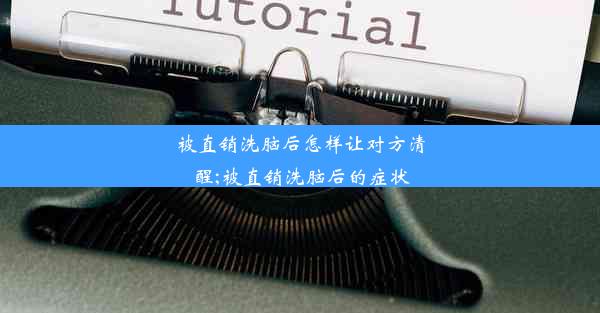 Tutorial

被直销洗脑后怎样让对方清醒;被直销洗脑后的症状